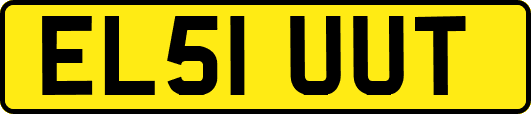 EL51 UUT